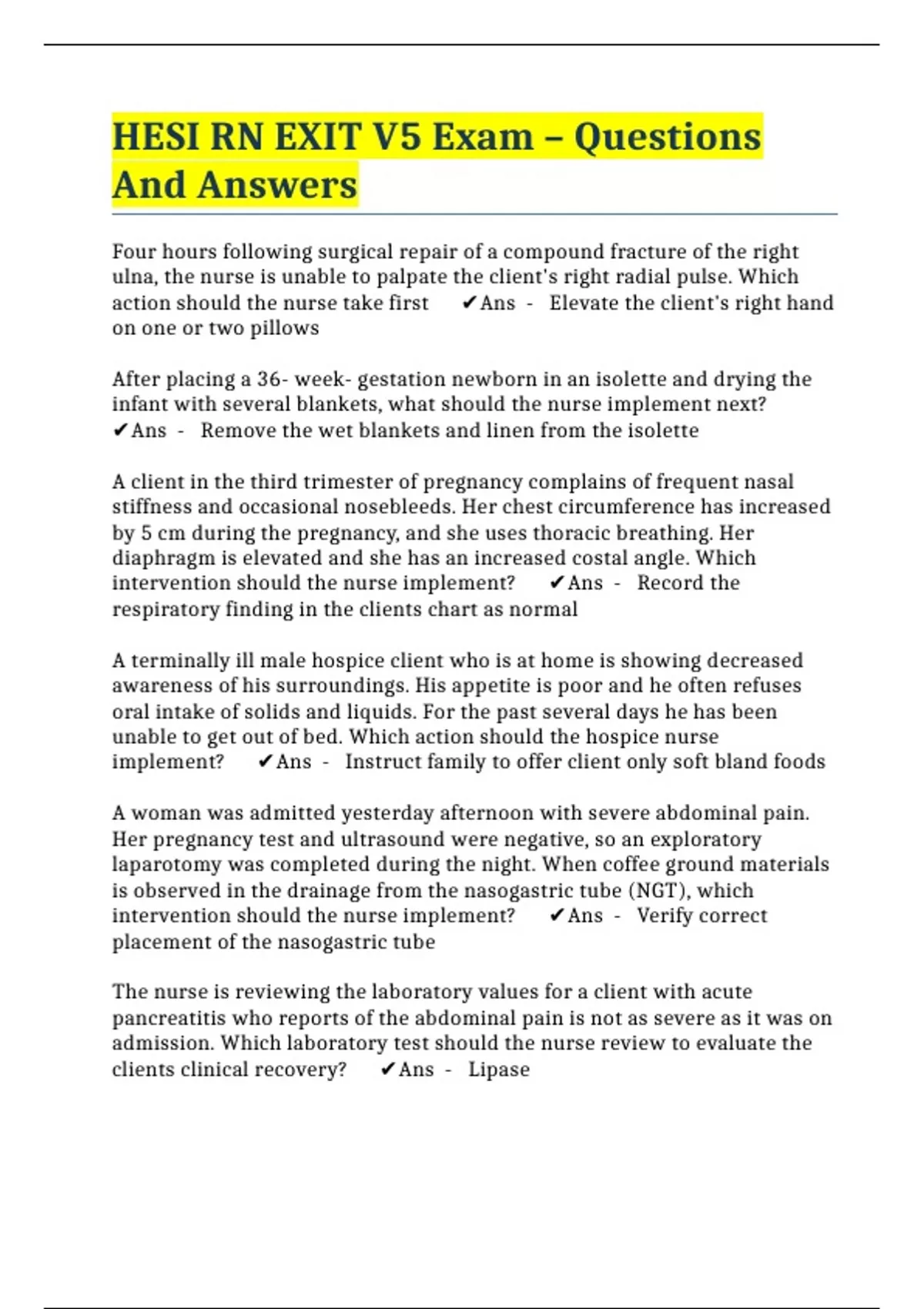 HESI RN EXIT V5 Exam – Questions And Answers

Four hours following surgical repair of a compound fracture of the right ulna, the nurse is unable to palpate the client's right radial pulse. Which action should the nurse take first ✔Ans - Elevate the client's right hand on one or two pillows

After placing a 36- week- gestation newborn in an isolette and drying the infant with several blankets, what should the nurse implement next? ✔Ans - Remove the wet blankets and linen from the isolette

A client in the third trimester of pregnancy complains of frequent nasal stiffness and occasional nosebleeds. Her chest circumference has increased by 5 cm during the pregnancy, and she uses thoracic breathing. Her diaphragm is elevated and she has an increased costal angle. Which intervention should the nurse implement? ✔Ans - Record the respiratory finding in the clients chart as normal

A terminally ill male hospice client who is at home is showing decreased awareness of his surroundings. His appetite is poor and he often refuses oral intake of solids and liquids. For the past several days he has been unable to get out of bed. Which action should the hospice nurse implement? ✔Ans - Instruct family to offer client only soft bland foods

A woman was admitted yesterday afternoon with severe abdominal pain. Her pregnancy test and ultrasound were negative, so an exploratory laparotomy was completed during the night. When coffee ground materials is observed in the drainage from the nasogastric tube (NGT), which intervention should the nurse implement? ✔Ans - Verify correct placement of the nasogastric tube

The nurse is reviewing the laboratory values for a client with acute pancreatitis who reports of the abdominal pain is not as severe as it was on admission. Which laboratory test should the nurse review to evaluate the clients clinical recovery? ✔Ans - Lipase